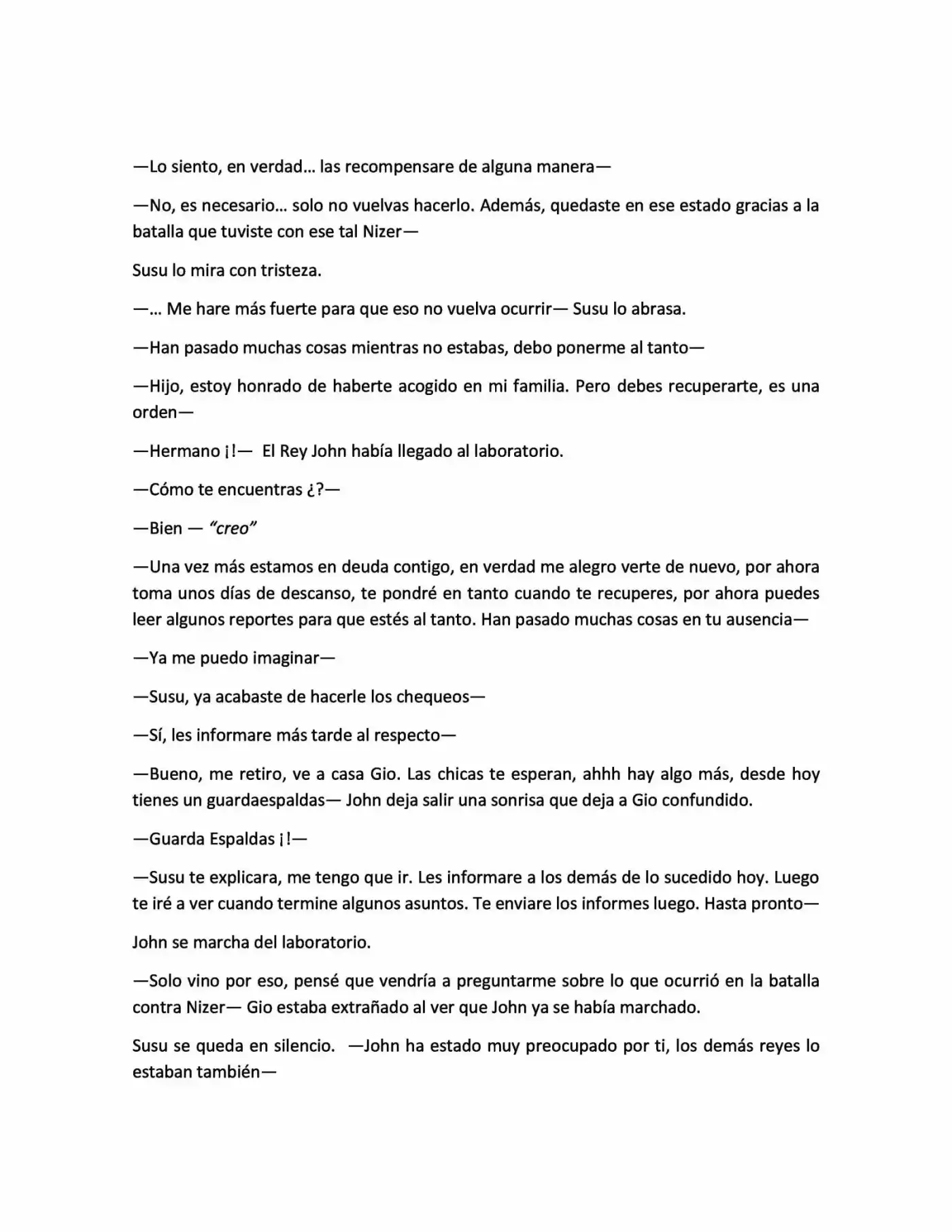 —Lo siento, en verdad… las recompensare de alguna manera—

—No, es necesario… solo no vuelvas hacerlo. Además, quedaste en ese estado gracias a la batalla que tuviste con ese tal Nizer—

Susu lo mira con tristeza.

—… Me hare más fuerte para que eso no vuelva ocurrir— Susu lo abrasa.

—Han pasado muchas cosas mientras no estabas, debo ponerme al tanto—

—Hijo, estoy honrado de haberte acogido en mi familia. Pero debes recuperarte, es una orden—

—Hermano ¡!— El Rey John había llegado al laboratorio.

—Cómo te encuentras ¿?—

—Bien — "creo"

—Una vez más estamos en deuda contigo, en verdad me alegro verte de nuevo, por ahora toma unos días de descanso, te pondré en tanto cuando te recuperes, por ahora puedes leer algunos reportes para que estés al tanto. Han pasado muchas cosas en tu ausencia—

—Ya me puedo imaginar—

—Susu, ya acabaste de hacerle los chequeos—

—Sí, les informare más tarde al respecto—

—Bueno, me retiro, ve a casa Gio. Las chicas te esperan, ahhh hay algo más, desde hoy tienes un guardaespaldas— John deja salir una sonrisa que deja a Gio confundido.

—Guarda Espaldas ¡!—

—Susu te explicara, me tengo que ir. Les informare a los demás de lo sucedido hoy. Luego te iré a ver cuando termine algunos asuntos. Te enviare los informes luego. Hasta pronto—

John se marcha del laboratorio.

—Solo vino por eso, pensé que vendría a preguntarme sobre lo que ocurrió en la batalla contra Nizer— Gio estaba extrañado al ver que John ya se había marchado.

Susu se queda en silencio. —John ha estado muy preocupado por ti, los demás reyes lo estaban también—